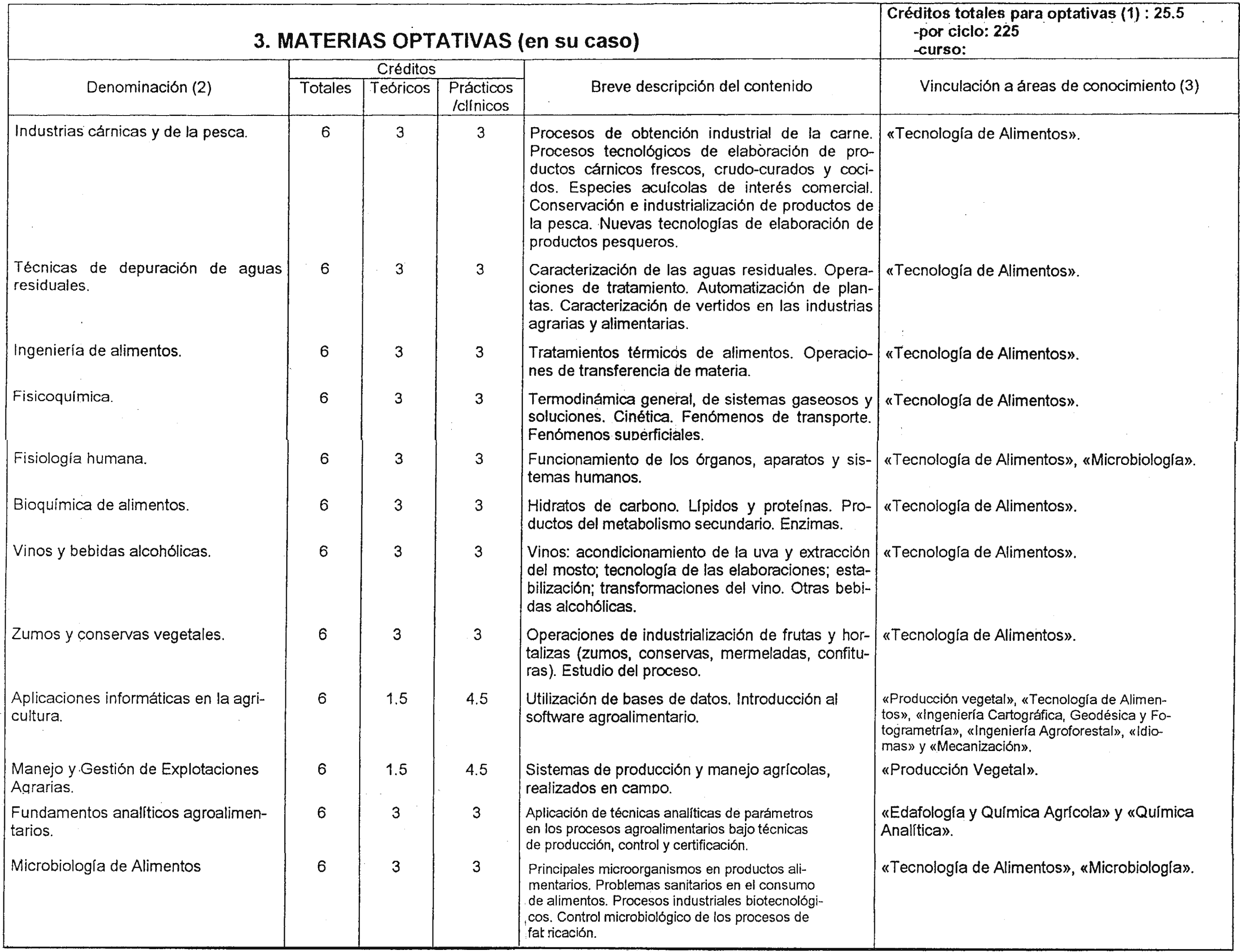 3. MATERIAS OPTATIVAS (en su caso)

Créditos totales para optativas (1) : 25.5
-por ciclo: 225
-curso:

| Denominación (2) | Créditos Totales | Créditos Teóricos | Créditos Prácticos /clínicos | Breve descripción del contenido | Vinculación a áreas de conocimiento (3) |
|---|---|---|---|---|---|
| Industrias cárnicas y de la pesca. | 6 | 3 | 3 | Procesos de obtención industrial de la carne. Procesos tecnológicos de elaboración de productos cárnicos frescos, crudo-curados y cocidos. Especies acuícolas de interés comercial. Conservación e industrialización de productos de la pesca. Nuevas tecnologías de elaboración de productos pesqueros. | «Tecnología de Alimentos». |
| Técnicas de depuración de aguas residuales. | 6 | 3 | 3 | Caracterización de las aguas residuales. Operaciones de tratamiento. Automatización de plantas. Caracterización de vertidos en las industrias agrarias y alimentarias. | «Tecnología de Alimentos». |
| Ingeniería de alimentos. | 6 | 3 | 3 | Tratamientos térmicos de alimentos. Operaciones de transferencia de materia. | «Tecnología de Alimentos». |
| Fisicoquímica. | 6 | 3 | 3 | Termodinámica general, de sistemas gaseosos y soluciones. Cinética. Fenómenos de transporte. Fenómenos superficiales. | «Tecnología de Alimentos». |
| Fisiología humana. | 6 | 3 | 3 | Funcionamiento de los órganos, aparatos y sistemas humanos. | «Tecnología de Alimentos», «Microbiología». |
| Bioquímica de alimentos. | 6 | 3 | 3 | Hidratos de carbono. Lípidos y proteínas. Productos del metabolismo secundario. Enzimas. | «Tecnología de Alimentos». |
| Vinos y bebidas alcohólicas. | 6 | 3 | 3 | Vinos: acondicionamiento de la uva y extracción del mosto; tecnología de las elaboraciones; estabilización; transformaciones del vino. Otras bebidas alcohólicas. | «Tecnología de Alimentos». |
| Zumos y conservas vegetales. | 6 | 3 | 3 | Operaciones de industrialización de frutas y hortalizas (zumos, conservas, mermeladas, confituras). Estudio del proceso. | «Tecnología de Alimentos». |
| Aplicaciones informáticas en la agricultura. | 6 | 1.5 | 4.5 | Utilización de bases de datos. Introducción al software agroalimentario. | «Producción vegetal», «Tecnología de Alimentos», «Ingeniería Cartográfica, Geodésica y Fotogrametría», «Ingeniería Agroforestal», «Idiomas» y «Mecanización». |
| Manejo y Gestión de Explotaciones Agrarias. | 6 | 1.5 | 4.5 | Sistemas de producción y manejo agrícolas, realizados en campo. | «Producción Vegetal». |
| Fundamentos analíticos agroalimentarios. | 6 | 3 | 3 | Aplicación de técnicas analíticas de parámetros en los procesos agroalimentarios bajo técnicas de producción, control y certificación. | «Edafología y Química Agrícola» y «Química Analítica». |
| Microbiología de Alimentos | 6 | 3 | 3 | Principales microorganismos en productos alimentarios. Problemas sanitarios en el consumo de alimentos. Procesos industriales biotecnológicos. Control microbiológico de los procesos de fat ricación. | «Tecnología de Alimentos», «Microbiología». |